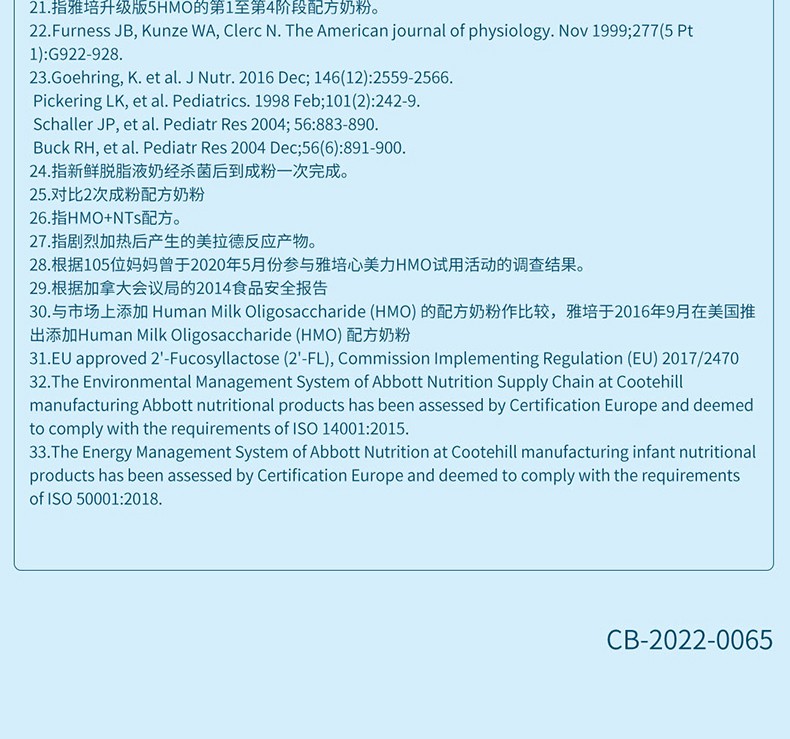 21.指雅培升级版5HMO的第1至第4阶段配方奶粉。
22.Furness JB, Kunze WA, Clerc N. The American journal of physiology. Nov 1999;277(5 Pt 1):G922-928.
23.Goehring, K. et al. J Nutr. 2016 Dec; 146(12):2559-2566.
Pickering LK, et al. Pediatrics. 1998 Feb;101(2):242-9.
Schaller JP, et al. Pediatr Res 2004; 56:883-890.
Buck RH, et al. Pediatr Res 2004 Dec;56(6):891-900.
24.指新鲜脱脂液奶经杀菌后到成粉一次完成。
25.对比2次成粉配方奶粉
26.指HMO+NTs配方。
27.指剧烈加热后产生的美拉德反应产物。
28.根据105位妈妈曾于2020年5月份参与雅培心美力HMO试用活动的调查结果。
29.根据加拿大会议局的2014食品安全报告
30.与市场上添加 Human Milk Oligosaccharide (HMO) 的配方奶粉作比较，雅培于2016年9月在美国推出添加Human Milk Oligosaccharide (HMO) 配方奶粉
31.EU approved 2'-Fucosyllactose (2'-FL), Commission Implementing Regulation (EU) 2017/2470
32.The Environmental Management System of Abbott Nutrition Supply Chain at Cootehill manufacturing Abbott nutritional products has been assessed by Certification Europe and deemed to comply with the requirements of ISO 14001:2015.
33.The Energy Management System of Abbott Nutrition at Cootehill manufacturing infant nutritional products has been assessed by Certification Europe and deemed to comply with the requirements of ISO 50001:2018.

CB-2022-0065